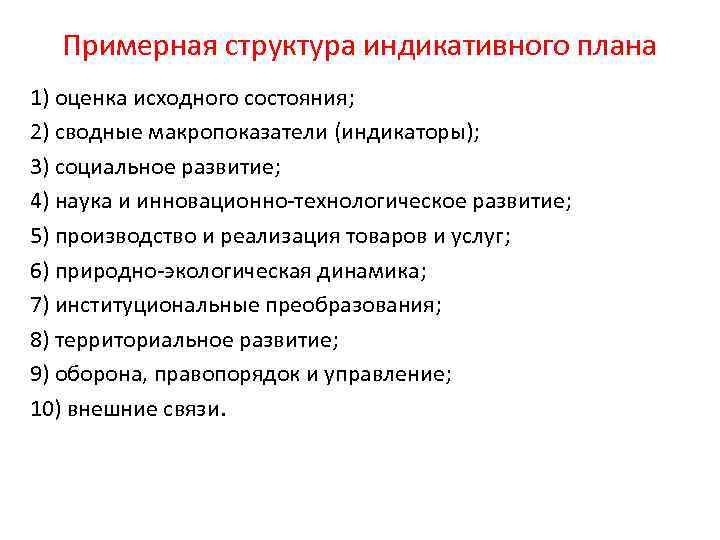 Примерная структура индикативного плана

1) оценка исходного состояния;
2) сводные макропоказатели (индикаторы);
3) социальное развитие;
4) наука и инновационно-технологическое развитие;
5) производство и реализация товаров и услуг;
6) природно-экологическая динамика;
7) институциональные преобразования;
8) территориальное развитие;
9) оборона, правопорядок и управление;
10) внешние связи.